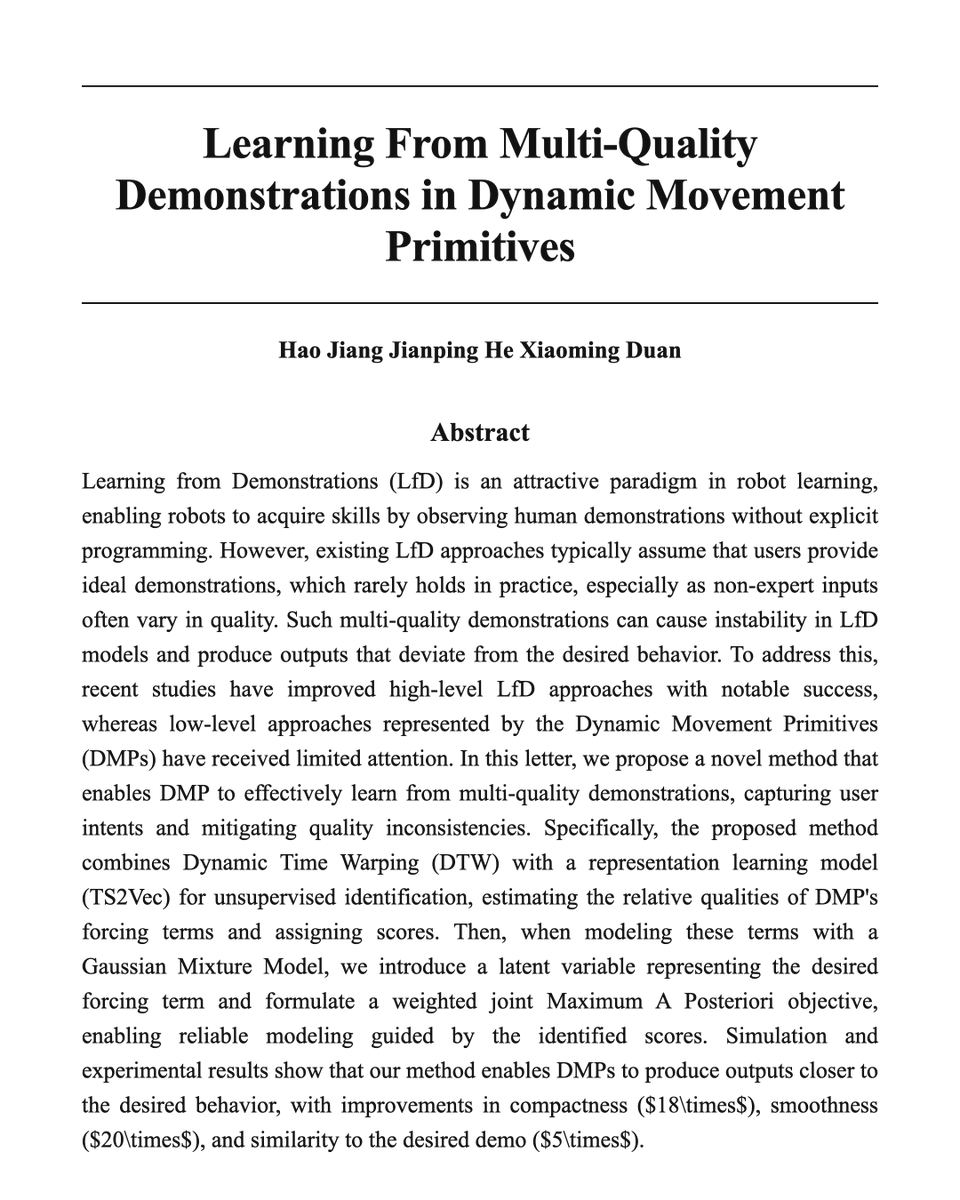 Learning From Multi-Quality Demonstrations in Dynamic Movement Primitives

Hao Jiang Jianping He Xiaoming Duan

Abstract

Learning from Demonstrations (LfD) is an attractive paradigm in robot learning, enabling robots to acquire skills by observing human demonstrations without explicit programming. However, existing LfD approaches typically assume that users provide ideal demonstrations, which rarely holds in practice, especially as non-expert inputs often vary in quality. Such multi-quality demonstrations can cause instability in LfD models and produce outputs that deviate from the desired behavior. To address this, recent studies have improved high-level LfD approaches with notable success, whereas low-level approaches represented by the Dynamic Movement Primitives (DMPs) have received limited attention. In this letter, we propose a novel method that enables DMP to effectively learn from multi-quality demonstrations, capturing user intents and mitigating quality inconsistencies. Specifically, the proposed method combines Dynamic Time Warping (DTW) with a representation learning model (TS2Vec) for unsupervised identification, estimating the relative qualities of DMP's forcing terms and assigning scores. Then, when modeling these terms with a Gaussian Mixture Model, we introduce a latent variable representing the desired forcing term and formulate a weighted joint Maximum A Posteriori objective, enabling reliable modeling guided by the identified scores. Simulation and experimental results show that our method enables DMPs to produce outputs closer to the desired behavior, with improvements in compactness ($18\times$), smoothness ($20\times$), and similarity to the desired demo ($5\times$).